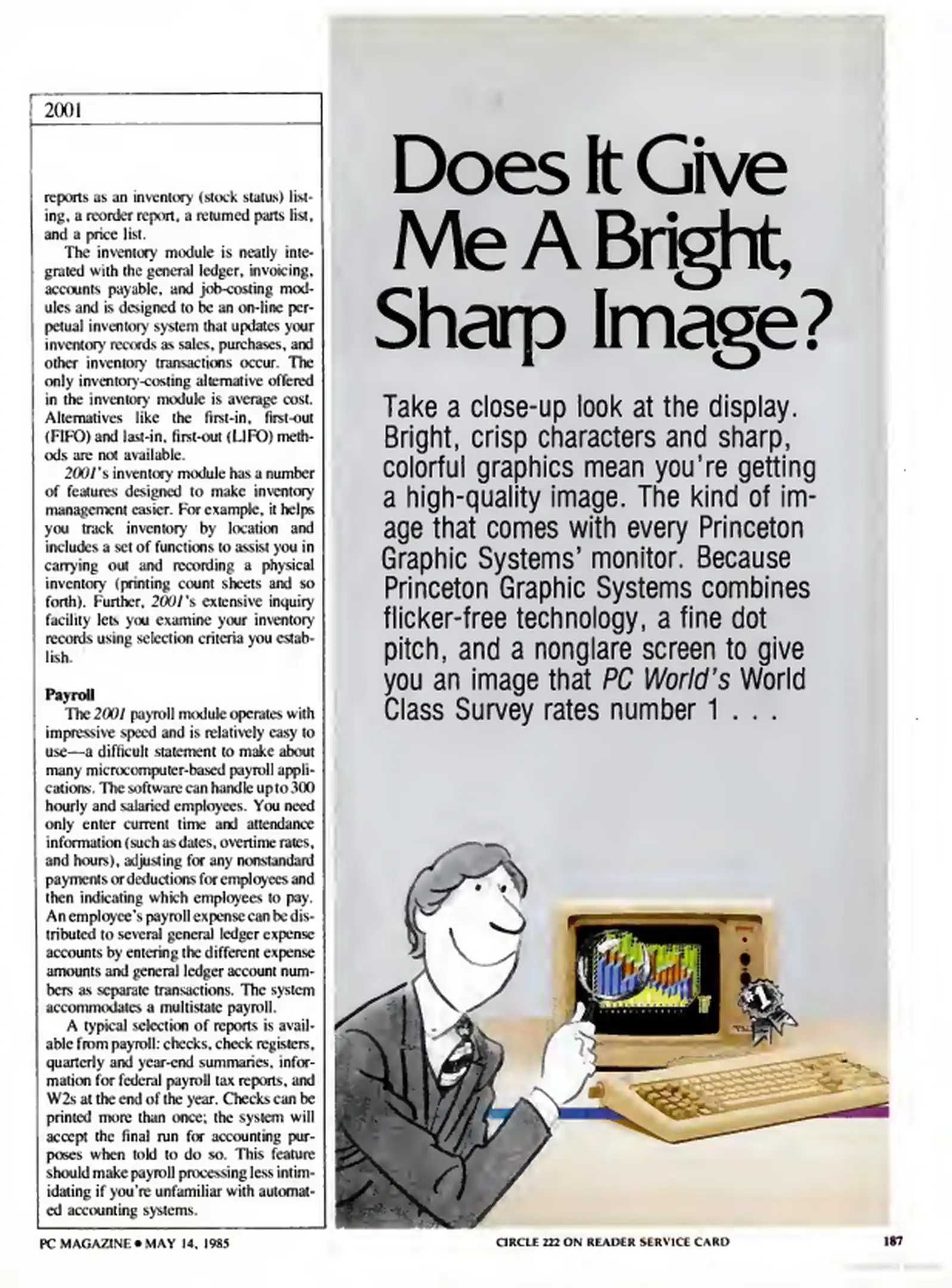 2001

reports as an inventory (stock status) listing, a reorder report, a returned parts list, and a price list.

The inventory module is neatly integrated with the general ledger, invoicing, accounts payable, and job-costing modules and is designed to be an on-line perpetual inventory system that updates your inventory records as sales, purchases, and other inventory transactions occur. The only inventory-costing alternative offered in the inventory module is average cost. Alternatives like the first-in, first-out (FIFO) and last-in, first-out (LIFO) methods are not available.

2001's inventory module has a number of features designed to make inventory management easier. For example, it helps you track inventory by location and includes a set of functions to assist you in carrying out and recording a physical inventory (printing count sheets and so forth). Further, 2001's extensive inquiry facility lets you examine your inventory records using selection criteria you establish.

Payroll

The 2001 payroll module operates with impressive speed and is relatively easy to use—a difficult statement to make about many microcomputer-based payroll applications. The software can handle up to 300 hourly and salaried employees. You need only enter current time and attendance information (such as dates, overtime rates, and hours), adjusting for any nonstandard payments or deductions for employees and then indicating which employees to pay. An employee's payroll expense can be distributed to several general ledger expense accounts by entering the different expense amounts and general ledger account numbers as separate transactions. The system accommodates a multistate payroll.

A typical selection of reports is available from payroll: checks, check registers, quarterly and year-end summaries, information for federal payroll tax reports, and W2s at the end of the year. Checks can be printed more than once; the system will accept the final run for accounting purposes when told to do so. This feature should make payroll processing less intimidating if you're unfamiliar with automated accounting systems.

Does It Give Me A Bright, Sharp Image?

Take a close-up look at the display. Bright, crisp characters and sharp, colorful graphics mean you're getting a high-quality image. The kind of image that comes with every Princeton Graphic Systems' monitor. Because Princeton Graphic Systems combines flicker-free technology, a fine dot pitch, and a nonglare screen to give you an image that PC World's World Class Survey rates number 1 . . .

#1

PC MAGAZINE • MAY 14, 1985

CIRCLE 222 ON READER SERVICE CARD

187